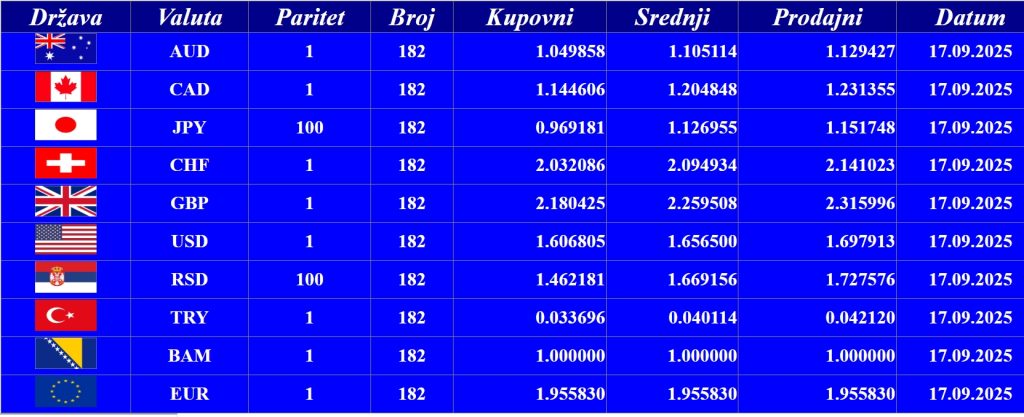 | Država | Valuta | Paritet | Broj | Kupovni | Srednji | Prodajni | Datum |
|---|---|---|---|---|---|---|---|
| | AUD | 1 | 182 | 1.049858 | 1.105114 | 1.129427 | 17.09.2025 |
| | CAD | 1 | 182 | 1.144606 | 1.204848 | 1.231355 | 17.09.2025 |
| | JPY | 100 | 182 | 0.969181 | 1.126955 | 1.151748 | 17.09.2025 |
| | CHF | 1 | 182 | 2.032086 | 2.094934 | 2.141023 | 17.09.2025 |
| | GBP | 1 | 182 | 2.180425 | 2.259508 | 2.315996 | 17.09.2025 |
| | USD | 1 | 182 | 1.606805 | 1.656500 | 1.697913 | 17.09.2025 |
| | RSD | 100 | 182 | 1.462181 | 1.669156 | 1.727576 | 17.09.2025 |
| | TRY | 1 | 182 | 0.033696 | 0.040114 | 0.042120 | 17.09.2025 |
| | BAM | 1 | 182 | 1.000000 | 1.000000 | 1.000000 | 17.09.2025 |
| | EUR | 1 | 182 | 1.955830 | 1.955830 | 1.955830 | 17.09.2025 |